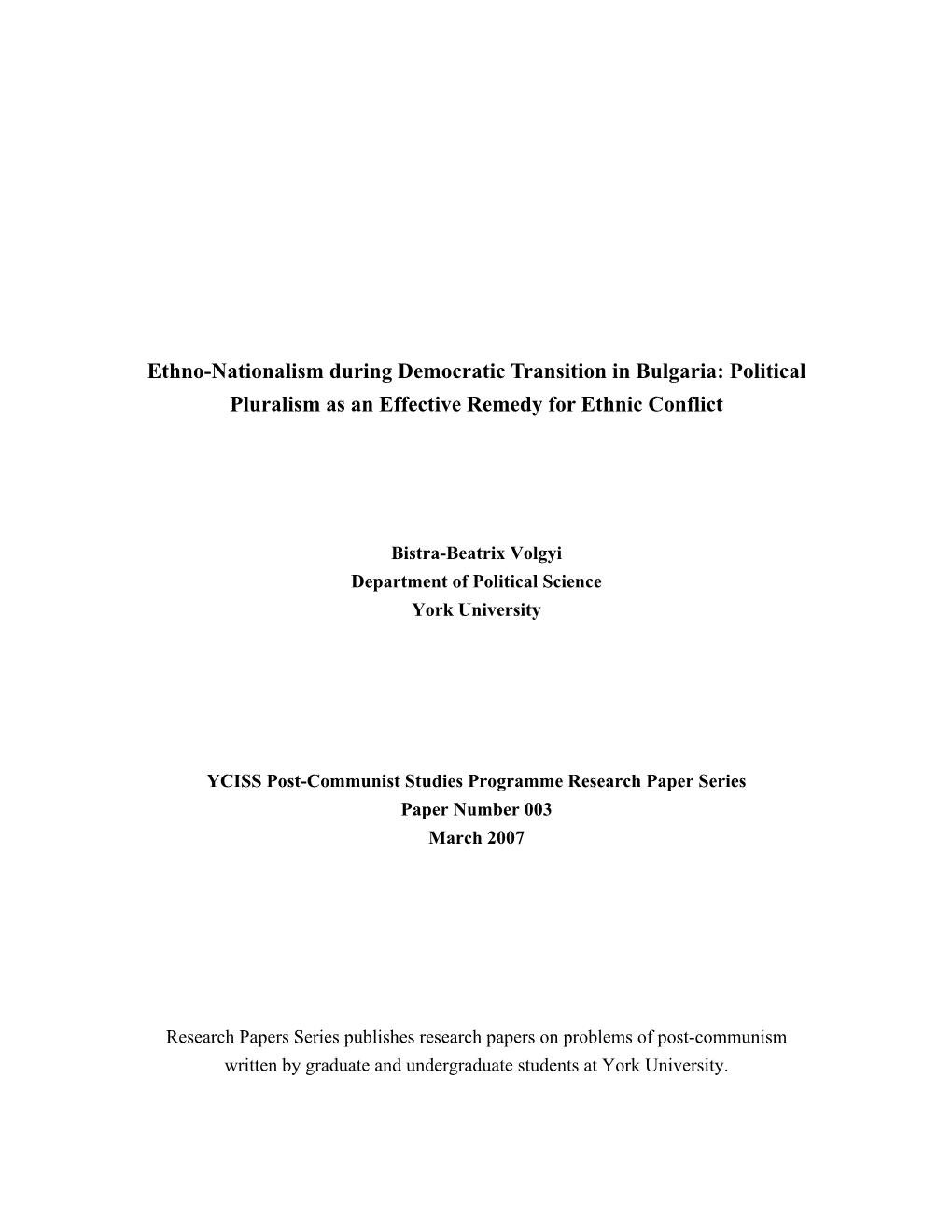 Ethno-Nationalism during Democratic Transition in Bulgaria: Political Pluralism as an Effective Remedy for Ethnic Conflict

Bistra-Beatrix Volgyi
Department of Political Science
York University

YCISS Post-Communist Studies Programme Research Paper Series
Paper Number 003
March 2007

Research Papers Series publishes research papers on problems of post-communism written by graduate and undergraduate students at York University.